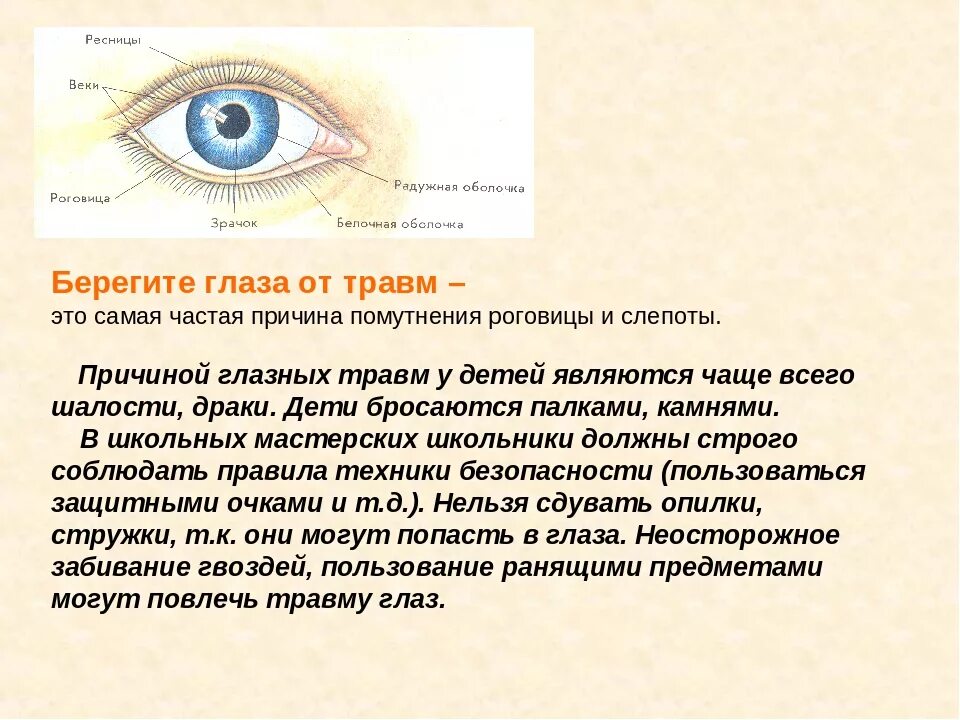 Ресницы
Веки
Роговица
Зрачок
Белочная оболочка
Радужная оболочка

Берегите глаза от травм –
это самая частая причина помутнения роговицы и слепоты.

Причиной глазных травм у детей являются чаще всего шалости, драки. Дети бросаются палками, камнями.
В школьных мастерских школьники должны строго соблюдать правила техники безопасности (пользоваться защитными очками и т.д.). Нельзя сдувать опилки, стружки, т.к. они могут попасть в глаза. Неосторожное забивание гвоздей, пользование ранящими предметами могут повлечь травму глаз.